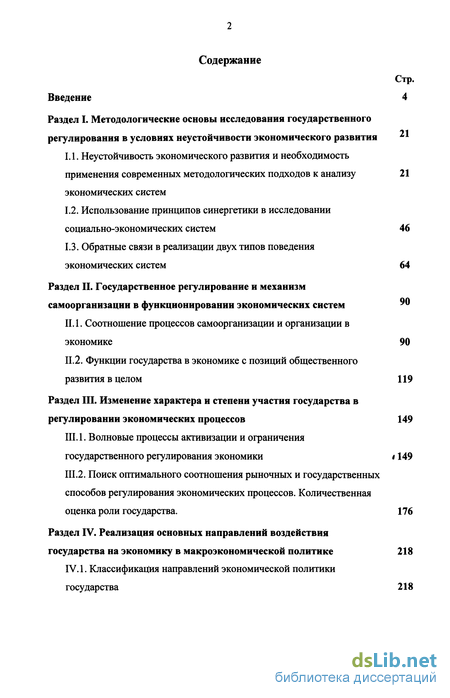 2

Содержание

Стр.

Введение 4

Раздел I. Методологические основы исследования государственного регулирования в условиях неустойчивости экономического развития 21

I.1. Неустойчивость экономического развития и необходимость применения современных методологических подходов к анализу экономических систем 21

I.2. Использование принципов синергетики в исследовании социально-экономических систем 46

I.3. Обратные связи в реализации двух типов поведения экономических систем 64

Раздел II. Государственное регулирование и механизм самоорганизации в функционировании экономических систем 90

II.1. Соотношение процессов самоорганизации и организации в экономике 90

II.2. Функции государства в экономике с позиций общественного развития в целом 119

Раздел III. Изменение характера и степени участия государства в регулировании экономических процессов 149

III.1. Волновые процессы активизации и ограничения государственного регулирования экономики 149

III.2. Поиск оптимального соотношения рыночных и государственных способов регулирования экономических процессов. Количественная оценка роли государства. 176

Раздел IV. Реализация основных направлений воздействия государства на экономику в макроэкономической политике 218

IV.1. Классификация направлений экономической политики государства 218

dsLib.net
библиотека диссертаций